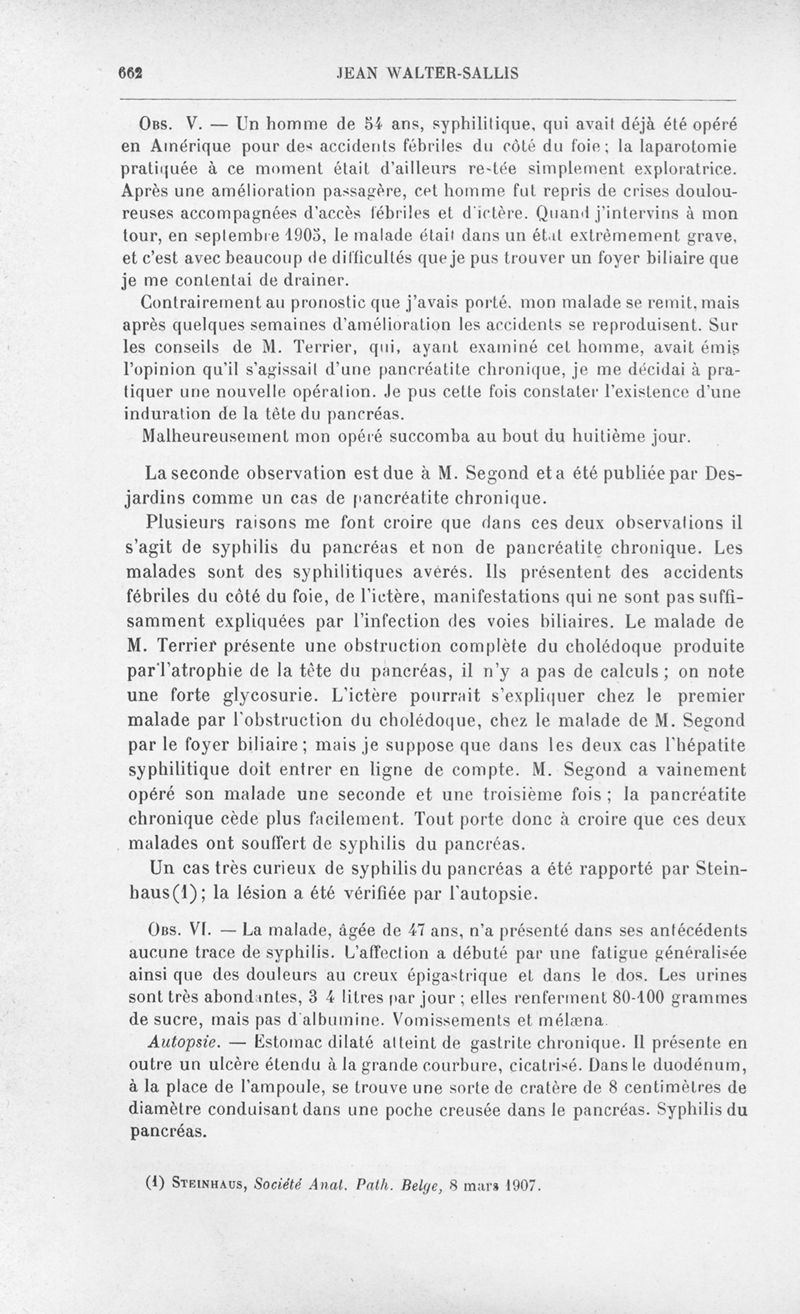 662 JEAN WALTER-SALLIS

Obs. V. — Un homme de 54 ans, syphilitique, qui avait déjà été opéré en Amérique pour des accidents fébriles du côté du foie; la laparotomie pratiquée à ce moment était d'ailleurs restée simplement exploratrice. Après une amélioration passagère, cet homme fut repris de crises douloureuses accompagnées d'accès fébriles et d'ictère. Quand j'intervins à mon tour, en septembre 1905, le malade était dans un état extrêmement grave, et c'est avec beaucoup de difficultés que je pus trouver un foyer biliaire que je me contentai de drainer.

Contrairement au pronostic que j'avais porté, mon malade se remit, mais après quelques semaines d'amélioration les accidents se reproduisent. Sur les conseils de M. Terrier, qui, ayant examiné cet homme, avait émis l'opinion qu'il s'agissait d'une pancréatite chronique, je me décidai à pratiquer une nouvelle opération. Je pus cette fois constater l'existence d'une induration de la tête du pancréas.

Malheureusement mon opéré succomba au bout du huitième jour.

La seconde observation est due à M. Segond et a été publiée par Desjardins comme un cas de pancréatite chronique.

Plusieurs raisons me font croire que dans ces deux observations il s'agit de syphilis du pancréas et non de pancréatite chronique. Les malades sont des syphilitiques avérés. Ils présentent des accidents fébriles du côté du foie, de l'ictère, manifestations qui ne sont pas suffisamment expliquées par l'infection des voies biliaires. Le malade de M. Terrier présente une obstruction complète du cholédoque produite par l'atrophie de la tête du pancréas, il n'y a pas de calculs; on note une forte glycosurie. L'ictère pourrait s'expliquer chez le premier malade par l'obstruction du cholédoque, chez le malade de M. Segond par le foyer biliaire; mais je suppose que dans les deux cas l'hépatite syphilitique doit entrer en ligne de compte. M. Segond a vainement opéré son malade une seconde et une troisième fois; la pancréatite chronique cède plus facilement. Tout porte donc à croire que ces deux malades ont souffert de syphilis du pancréas.

Un cas très curieux de syphilis du pancréas a été rapporté par Steinhaus(1); la lésion a été vérifiée par l'autopsie.

Obs. VI. — La malade, âgée de 47 ans, n'a présenté dans ses antécédents aucune trace de syphilis. L'affection a débuté par une fatigue généralisée ainsi que des douleurs au creux épigastrique et dans le dos. Les urines sont très abondantes, 3 4 litres par jour; elles renferment 80-100 grammes de sucre, mais pas d'albumine. Vomissements et mélæna.

Autopsie. — Estomac dilaté atteint de gastrite chronique. Il présente en outre un ulcère étendu à la grande courbure, cicatrisé. Dans le duodénum, à la place de l'ampoule, se trouve une sorte de cratère de 8 centimètres de diamètre conduisant dans une poche creusée dans le pancréas. Syphilis du pancréas.

(1) Steinhaus, Société Anat. Path. Belge, 8 mars 1907.